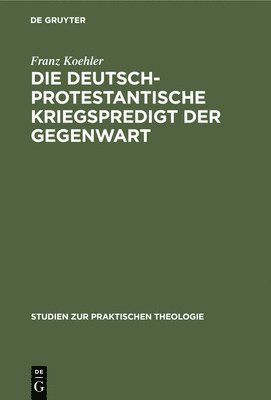 DE GRUYTER

Franz Koehler

DIE DEUTSCH-PROTESTANTISCHE KRIEGSPREDIGT DER GEGENWART

STUDIEN ZUR PRAKTISCHEN THEOLOGIE

DE G